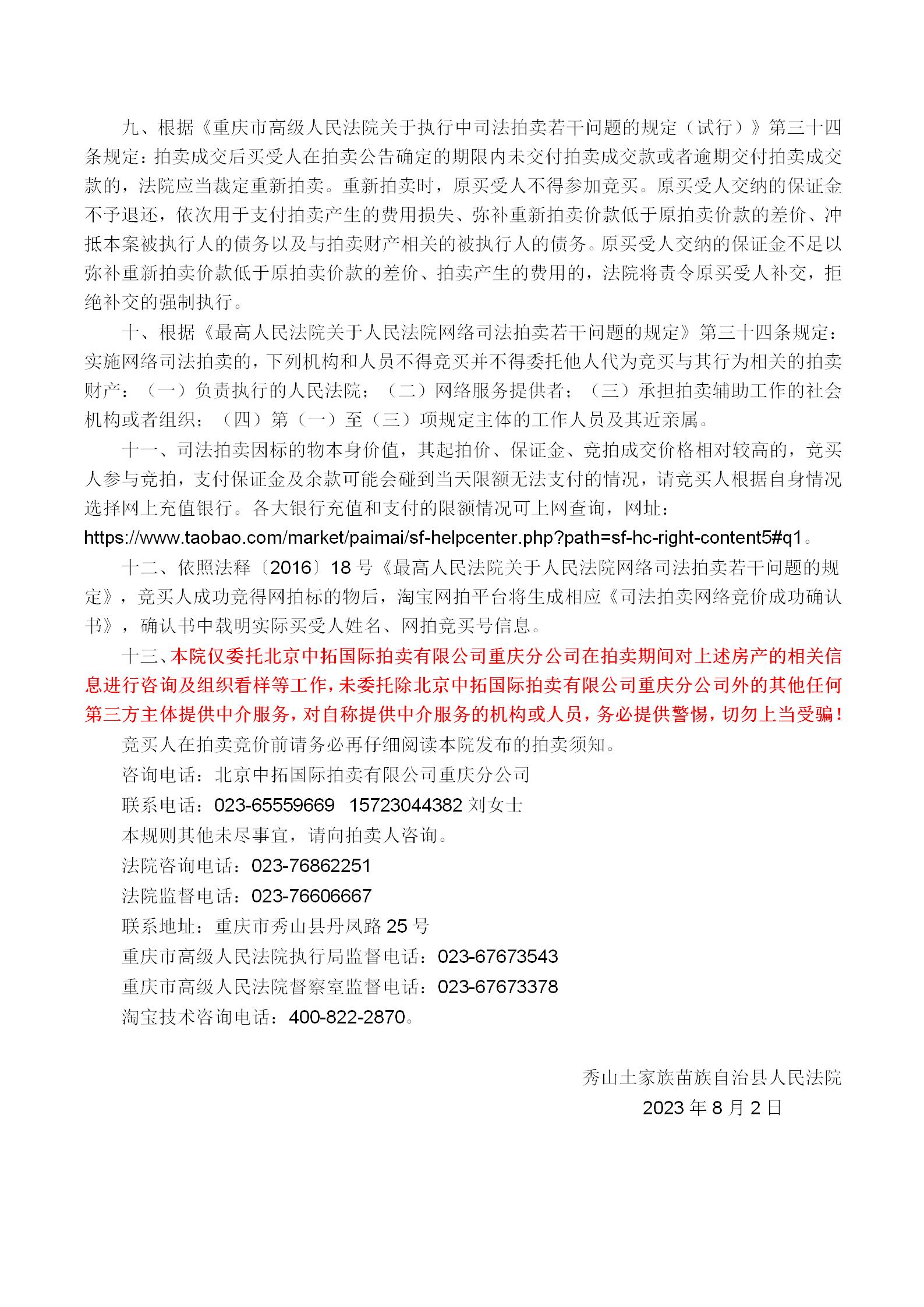 九、根据《重庆市高级人民法院关于执行中司法拍卖若干问题的规定（试行）》第三十四条规定：拍卖成交后买受人在拍卖公告确定的期限内未交付拍卖成交款或者逾期交付拍卖成交款的，法院应当裁定重新拍卖。重新拍卖时，原买受人不得参加竞买。原买受人交纳的保证金不予退还，依次用于支付拍卖产生的费用损失、弥补重新拍卖价款低于原拍卖价款的差价、冲抵本案被执行人的债务以及与拍卖财产相关的被执行人的债务。原买受人交纳的保证金不足以弥补重新拍卖价款低于原拍卖价款的差价、拍卖产生的费用的，法院将责令原买受人补交，拒绝补交的强制执行。

十、根据《最高人民法院关于人民法院网络司法拍卖若干问题的规定》第三十四条规定：实施网络司法拍卖的，下列机构和人员不得竞买并不得委托他人代为竞买与其行为相关的拍卖财产：（一）负责执行的人民法院；（二）网络服务提供者；（三）承担拍卖辅助工作的社会机构或者组织；（四）第（一）至（三）项规定主体的工作人员及其近亲属。

十一、司法拍卖因标的物本身价值，其起拍价、保证金、竞拍成交价格相对较高的，竞买人参与竞拍，支付保证金及余款可能会碰到当天限额无法支付的情况，请竞买人根据自身情况选择网上充值银行。各大银行充值和支付的限额情况可上网查询，网址：https://www.taobao.com/market/paimai/sf-helpcenter.php?path=sf-hc-right-content5#q1。

十二、依照法释〔2016〕18 号《最高人民法院关于人民法院网络司法拍卖若干问题的规定》，竞买人成功竞得网拍标的物后，淘宝网拍平台将生成相应《司法拍卖网络竞价成功确认书》，确认书中载明实际买受人姓名、网拍竞买号信息。

十三、本院仅委托北京中拓国际拍卖有限公司重庆分公司在拍卖期间对上述房产的相关信息进行咨询及组织看样等工作，未委托除北京中拓国际拍卖有限公司重庆分公司外的其他任何第三方主体提供中介服务，对自称提供中介服务的机构或人员，务必提供警惕，切勿上当受骗！

竞买人在拍卖竞价前请务必再仔细阅读本院发布的拍卖须知。

咨询电话：北京中拓国际拍卖有限公司重庆分公司

联系电话：023-65559669　15723044382 刘女士

本规则其他未尽事宜，请向拍卖人咨询。

法院咨询电话：023-76862251

法院监督电话：023-76606667

联系地址：重庆市秀山县丹凤路 25 号

重庆市高级人民法院执行局监督电话：023-67673543

重庆市高级人民法院督察室监督电话：023-67673378

淘宝技术咨询电话：400-822-2870。

秀山土家族苗族自治县人民法院

2023 年 8 月 2 日